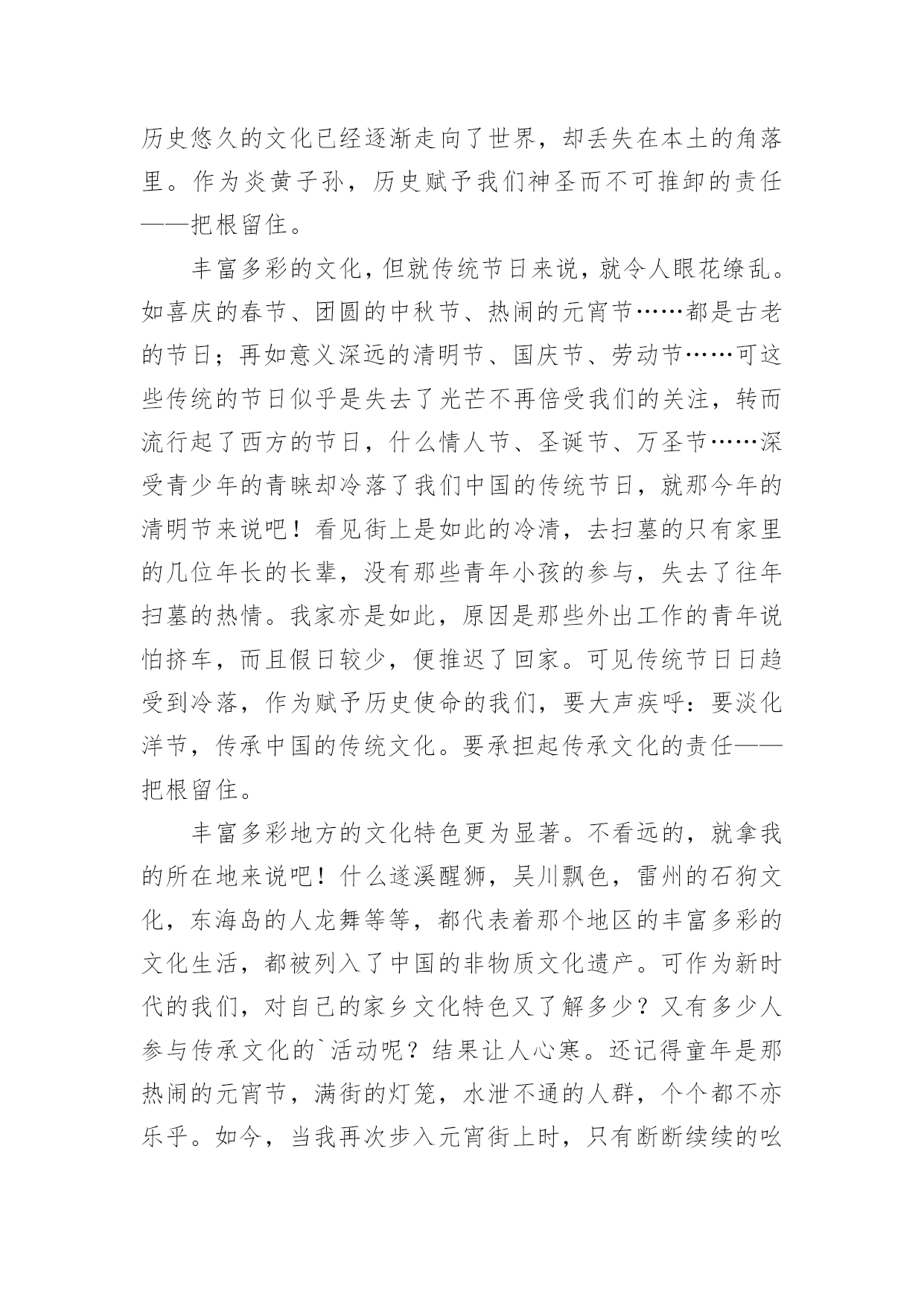 历史悠久的文化已经逐渐走向了世界，却丢失在本土的角落里。作为炎黄子孙，历史赋予我们神圣而不可推卸的责任——把根留住。

丰富多彩的文化，但就传统节日来说，就令人眼花缭乱。如喜庆的春节、团圆的中秋节、热闹的元宵节……都是古老的节日；再如意义深远的清明节、国庆节、劳动节……可这些传统的节日似乎是失去了光芒不再倍受我们的关注，转而流行起了西方的节日，什么情人节、圣诞节、万圣节……深受青少年的青睐却冷落了我们中国的传统节日，就那今年的清明节来说吧！看见街上是如此的冷清，去扫墓的只有家里的几位年长的长辈，没有那些青年小孩的参与，失去了往年扫墓的热情。我家亦是如此，原因是那些外出工作的青年说怕挤车，而且假日较少，便推迟了回家。可见传统节日日趋受到冷落，作为赋予历史使命的我们，要大声疾呼：要淡化洋节，传承中国的传统文化。要承担起传承文化的责任——把根留住。

丰富多彩地方的文化特色更为显著。不看远的，就拿我的所在地来说吧！什么遂溪醒狮，吴川飘色，雷州的石狗文化，东海岛的人龙舞等等，都代表着那个地区的丰富多彩的文化生活，都被列入了中国的非物质文化遗产。可作为新时代的我们，对自己的家乡文化特色又了解多少？又有多少人参与传承文化的`活动呢？结果让人心寒。还记得童年是那热闹的元宵节，满街的灯笼，水泄不通的人群，个个都不亦乐乎。如今，当我再次步入元宵街上时，只有断断续续的吆